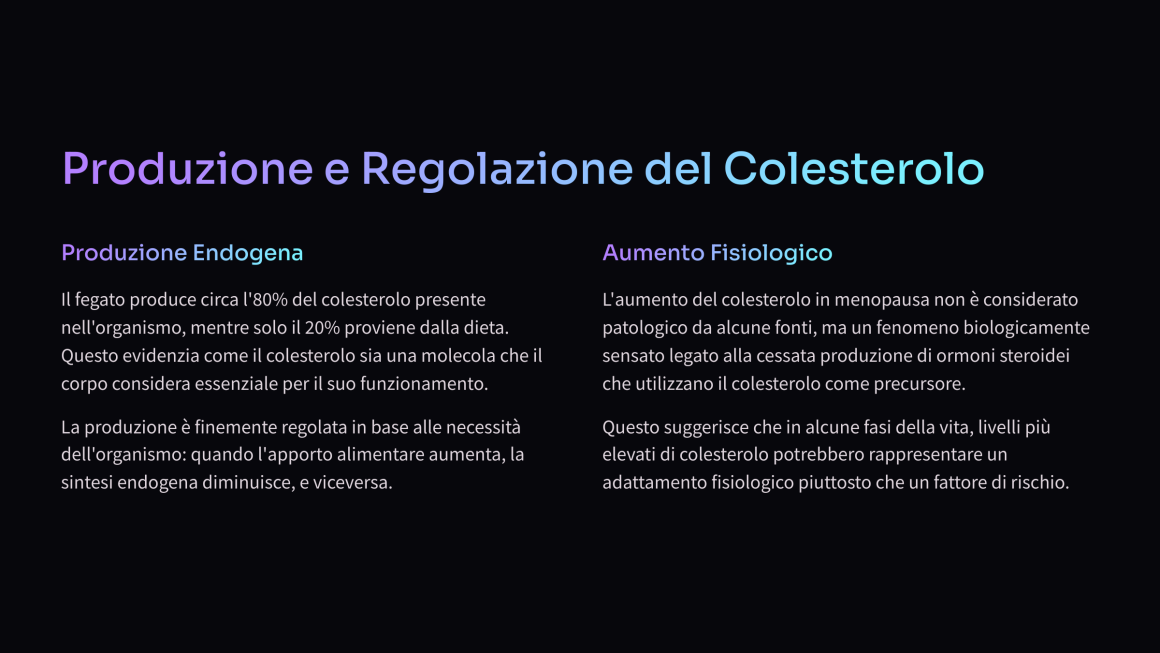 Produzione e Regolazione del Colesterolo

Produzione Endogena

Il fegato produce circa l'80% del colesterolo presente nell'organismo, mentre solo il 20% proviene dalla dieta. Questo evidenzia come il colesterolo sia una molecola che il corpo considera essenziale per il suo funzionamento.

La produzione è finemente regolata in base alle necessità dell'organismo: quando l'apporto alimentare aumenta, la sintesi endogena diminuisce, e viceversa.

Aumento Fisiologico

L'aumento del colesterolo in menopausa non è considerato patologico da alcune fonti, ma un fenomeno biologicamente sensato legato alla cessata produzione di ormoni steroidei che utilizzano il colesterolo come precursore.

Questo suggerisce che in alcune fasi della vita, livelli più elevati di colesterolo potrebbero rappresentare un adattamento fisiologico piuttosto che un fattore di rischio.